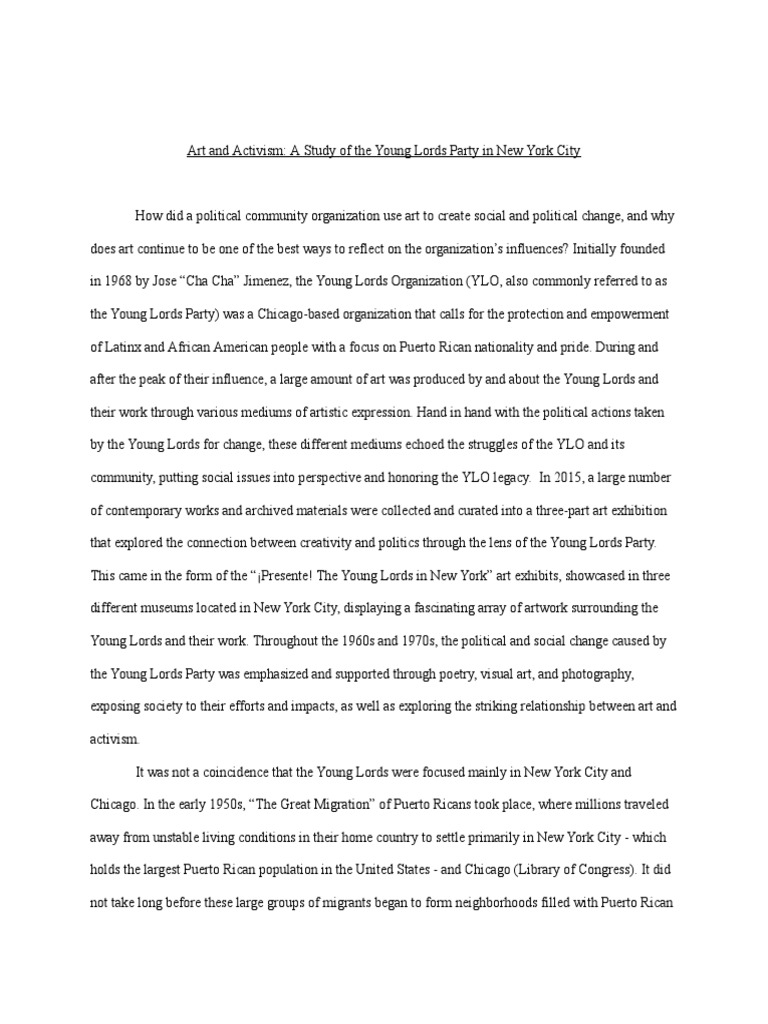 Art and Activism: A Study of the Young Lords Party in New York City

How did a political community organization use art to create social and political change, and why does art continue to be one of the best ways to reflect on the organization's influences? Initially founded in 1968 by Jose "Cha Cha" Jimenez, the Young Lords Organization (YLO, also commonly referred to as the Young Lords Party) was a Chicago-based organization that calls for the protection and empowerment of Latinx and African American people with a focus on Puerto Rican nationality and pride. During and after the peak of their influence, a large amount of art was produced by and about the Young Lords and their work through various mediums of artistic expression. Hand in hand with the political actions taken by the Young Lords for change, these different mediums echoed the struggles of the YLO and its community, putting social issues into perspective and honoring the YLO legacy. In 2015, a large number of contemporary works and archived materials were collected and curated into a three-part art exhibition that explored the connection between creativity and politics through the lens of the Young Lords Party. This came in the form of the "¡Presente! The Young Lords in New York" art exhibits, showcased in three different museums located in New York City, displaying a fascinating array of artwork surrounding the Young Lords and their work. Throughout the 1960s and 1970s, the political and social change caused by the Young Lords Party was emphasized and supported through poetry, visual art, and photography, exposing society to their efforts and impacts, as well as exploring the striking relationship between art and activism.

It was not a coincidence that the Young Lords were focused mainly in New York City and Chicago. In the early 1950s, "The Great Migration" of Puerto Ricans took place, where millions traveled away from unstable living conditions in their home country to settle primarily in New York City - which holds the largest Puerto Rican population in the United States - and Chicago (Library of Congress). It did not take long before these large groups of migrants began to form neighborhoods filled with Puerto Rican